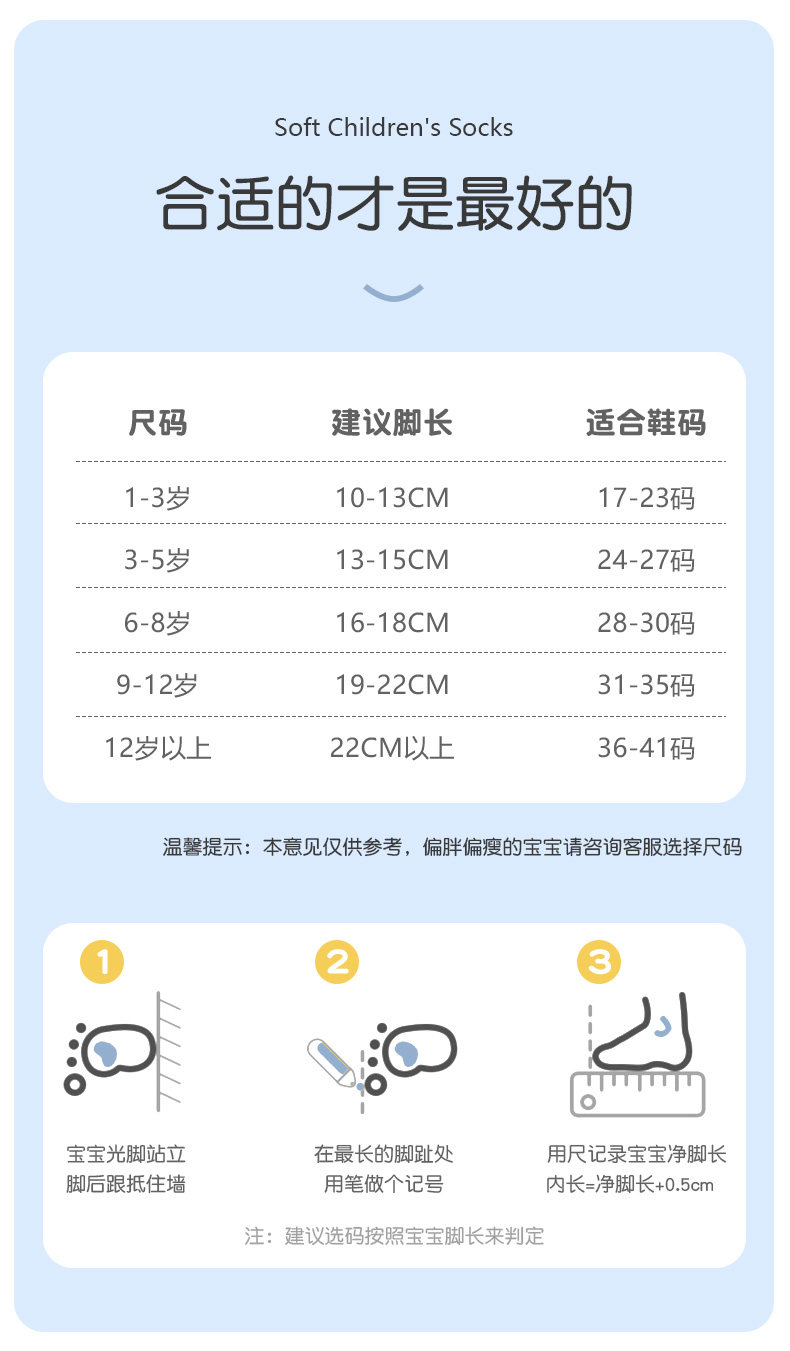 Soft Children's Socks

合适的才是最好的

| 尺码 | 建议脚长 | 适合鞋码 |
|---|---|---|
| 1-3岁 | 10-13CM | 17-23码 |
| 3-5岁 | 13-15CM | 24-27码 |
| 6-8岁 | 16-18CM | 28-30码 |
| 9-12岁 | 19-22CM | 31-35码 |
| 12岁以上 | 22CM以上 | 36-41码 |

温馨提示：本意见仅供参考，偏胖偏瘦的宝宝请咨询客服选择尺码

1

宝宝光脚站立
脚后跟抵住墙

2

在最长的脚趾处
用笔做个记号

3

用尺记录宝宝净脚长
内长=净脚长+0.5cm

注：建议选码按照宝宝脚长来判定